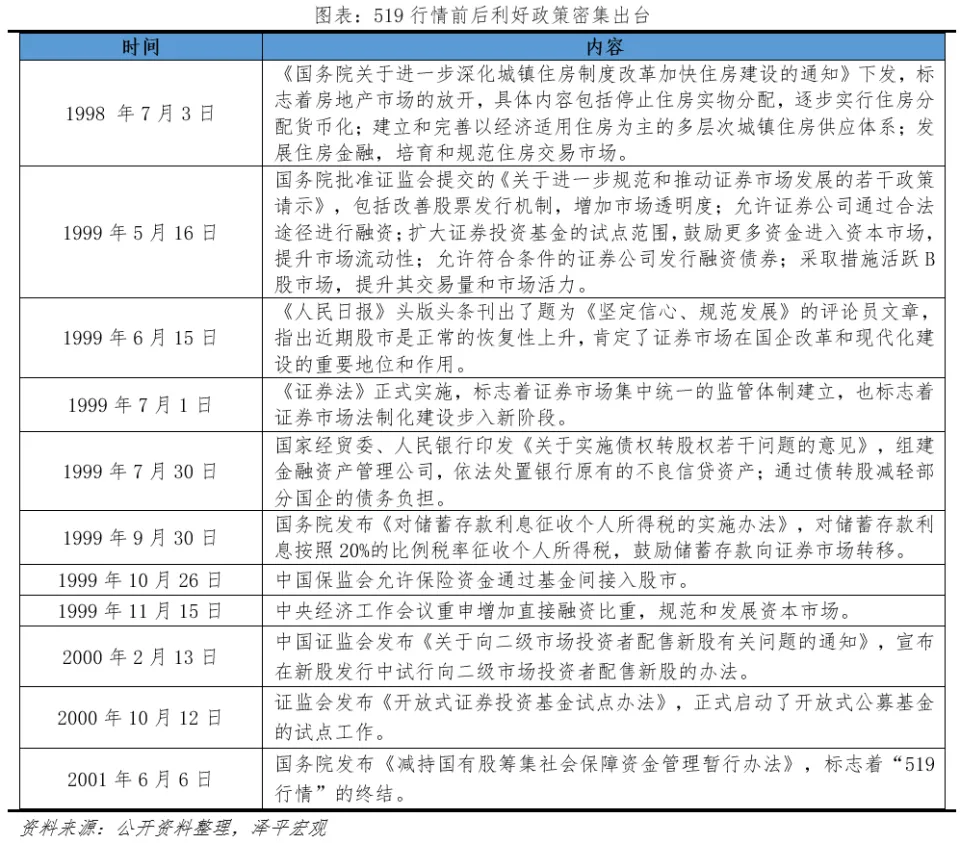 图表：519 行情前后利好政策密集出台

| 时间 | 内容 |
|---|---|
| 1998 年 7 月 3 日 | 《国务院关于进一步深化城镇住房制度改革加快住房建设的通知》下发，标志着房地产市场的放开，具体内容包括停止住房实物分配，逐步实行住房分配货币化；建立和完善以经济适用住房为主的多层次城镇住房供应体系；发展住房金融，培育和规范住房交易市场。 |
| 1999 年 5 月 16 日 | 国务院批准证监会提交的《关于进一步规范和推动证券市场发展的若干政策请示》，包括改善股票发行机制，增加市场透明度；允许证券公司通过合法途径进行融资；扩大证券投资基金的试点范围，鼓励更多资金进入资本市场，提升市场流动性；允许符合条件的证券公司发行融资债券；采取措施活跃 B 股市场，提升其交易量和市场活力。 |
| 1999 年 6 月 15 日 | 《人民日报》头版头条刊出了题为《坚定信心、规范发展》的评论员文章，指出近期股市是正常的恢复性上升，肯定了证券市场在国企改革和现代化建设的重要地位和作用。 |
| 1999 年 7 月 1 日 | 《证券法》正式实施，标志着证券市场集中统一的监管体制建立，也标志着证券市场法制化建设步入新阶段。 |
| 1999 年 7 月 30 日 | 国家经贸委、人民银行印发《关于实施债权转股权若干问题的意见》，组建金融资产管理公司，依法处置银行原有的不良信贷资产；通过债转股减轻部分国企的债务负担。 |
| 1999 年 9 月 30 日 | 国务院发布《对储蓄存款利息征收个人所得税的实施办法》，对储蓄存款利息按照 20%的比例税率征收个人所得税，鼓励储蓄存款向证券市场转移。 |
| 1999 年 10 月 26 日 | 中国保监会允许保险资金通过基金间接入股市。 |
| 1999 年 11 月 15 日 | 中央经济工作会议重申增加直接融资比重，规范和发展资本市场。 |
| 2000 年 2 月 13 日 | 中国证监会发布《关于向二级市场投资者配售新股有关问题的通知》，宣布在新股发行中试行向二级市场投资者配售新股的办法。 |
| 2000 年 10 月 12 日 | 证监会发布《开放式证券投资基金试点办法》，正式启动了开放式公募基金的试点工作。 |
| 2001 年 6 月 6 日 | 国务院发布《减持国有股筹集社会保障资金管理暂行办法》，标志着“519 行情”的终结。 |

资料来源：公开资料整理，泽平宏观